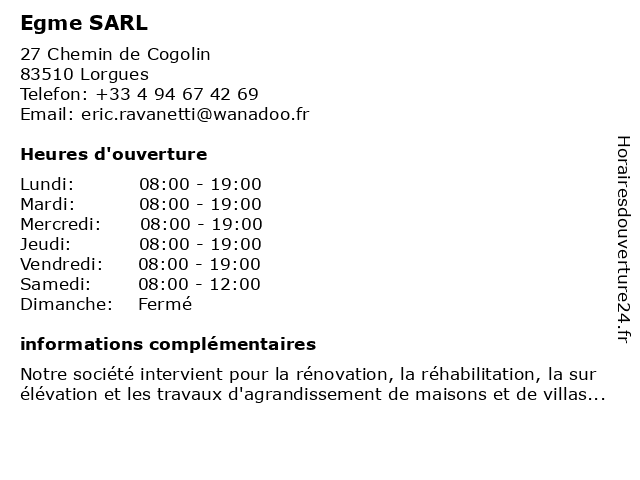 Egme SARL

27 Chemin de Cogolin
83510 Lorgues
Telefon: +33 4 94 67 42 69
Email: eric.ravanetti@wanadoo.fr

Heures d'ouverture

| | |
|---|---|
| Lundi: | 08:00 - 19:00 |
| Mardi: | 08:00 - 19:00 |
| Mercredi: | 08:00 - 19:00 |
| Jeudi: | 08:00 - 19:00 |
| Vendredi: | 08:00 - 19:00 |
| Samedi: | 08:00 - 12:00 |
| Dimanche: | Fermé |

informations complémentaires

Notre société intervient pour la rénovation, la réhabilitation, la sur élévation et les travaux d'agrandissement de maisons et de villas...

Horairesdouverture24.fr